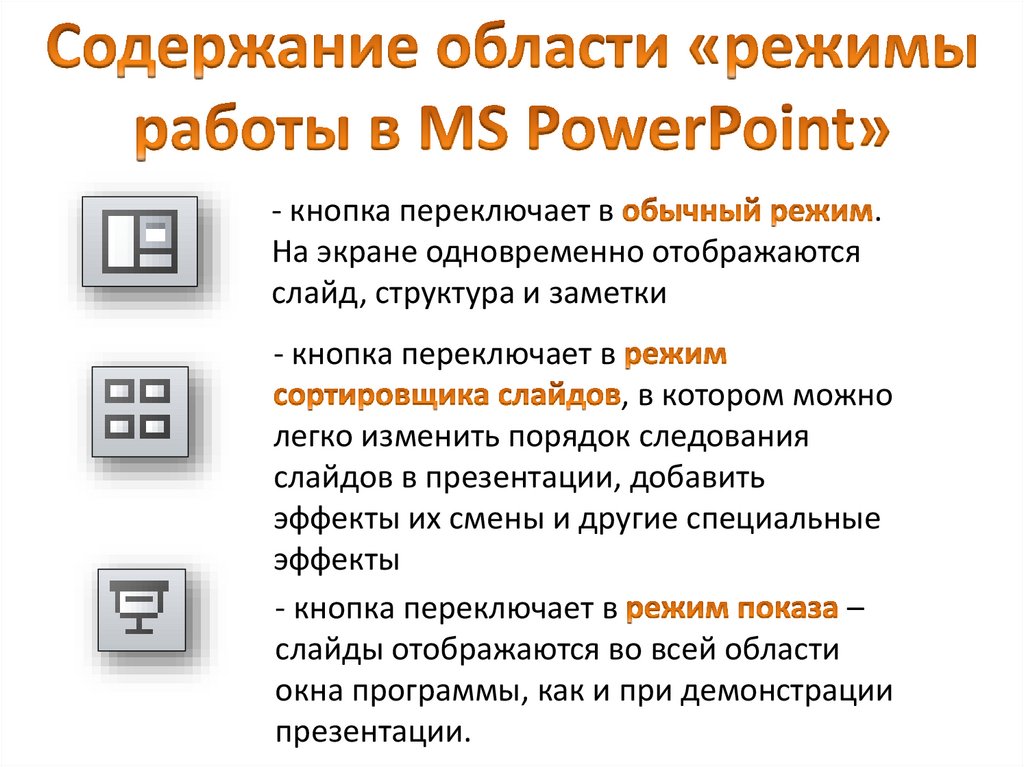 Содержание области «режимы работы в MS PowerPoint»

- кнопка переключает в обычный режим. На экране одновременно отображаются слайд, структура и заметки

- кнопка переключает в режим сортировщика слайдов, в котором можно легко изменить порядок следования слайдов в презентации, добавить эффекты их смены и другие специальные эффекты

- кнопка переключает в режим показа – слайды отображаются во всей области окна программы, как и при демонстрации презентации.